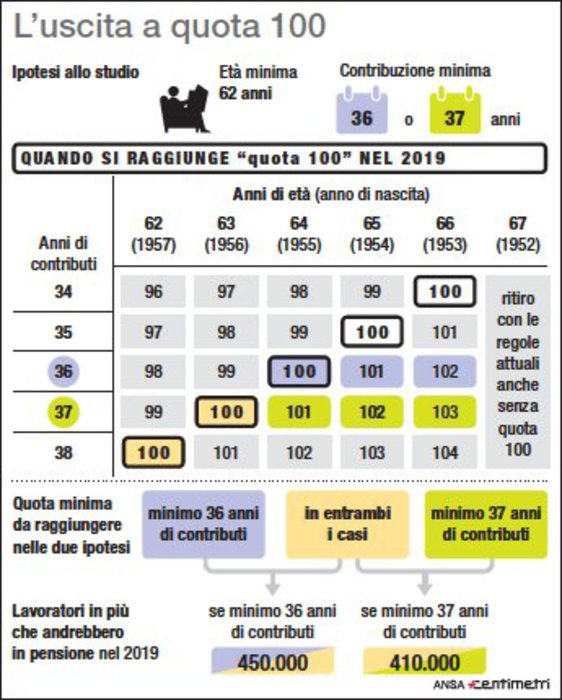 L'uscita a quota 100

Ipotesi allo studio

Età minima 62 anni

Contribuzione minima

36 o 37 anni

QUANDO SI RAGGIUNGE "quota 100" NEL 2019

Anni di età (anno di nascita)

| Anni di contributi | 62 (1957) | 63 (1956) | 64 (1955) | 65 (1954) | 66 (1953) | 67 (1952) |
|---|---|---|---|---|---|---|
| 34 | 96 | 97 | 98 | 99 | 100 | ritiro con le regole attuali anche senza quota 100 |
| 35 | 97 | 98 | 99 | 100 | 101 | |
| 36 | 98 | 99 | 100 | 101 | 102 | |
| 37 | 99 | 100 | 101 | 102 | 103 | |
| 38 | 100 | 101 | 102 | 103 | 104 | |

Quota minima da raggiungere nelle due ipotesi

minimo 36 anni di contributi

in entrambi i casi

minimo 37 anni di contributi

Lavoratori in più che andrebbero in pensione nel 2019

se minimo 36 anni di contributi

450.000

se minimo 37 anni di contributi

410.000

ANSA centimetri